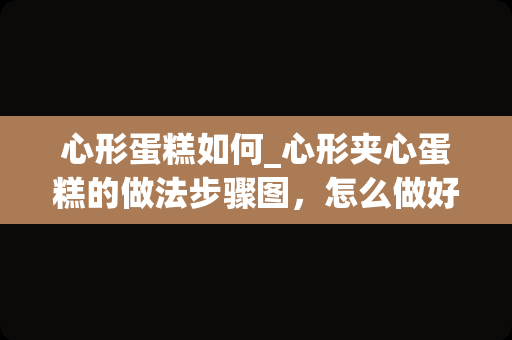 心形蛋糕如何_心形夹心蛋糕的做法步骤图，怎么做好